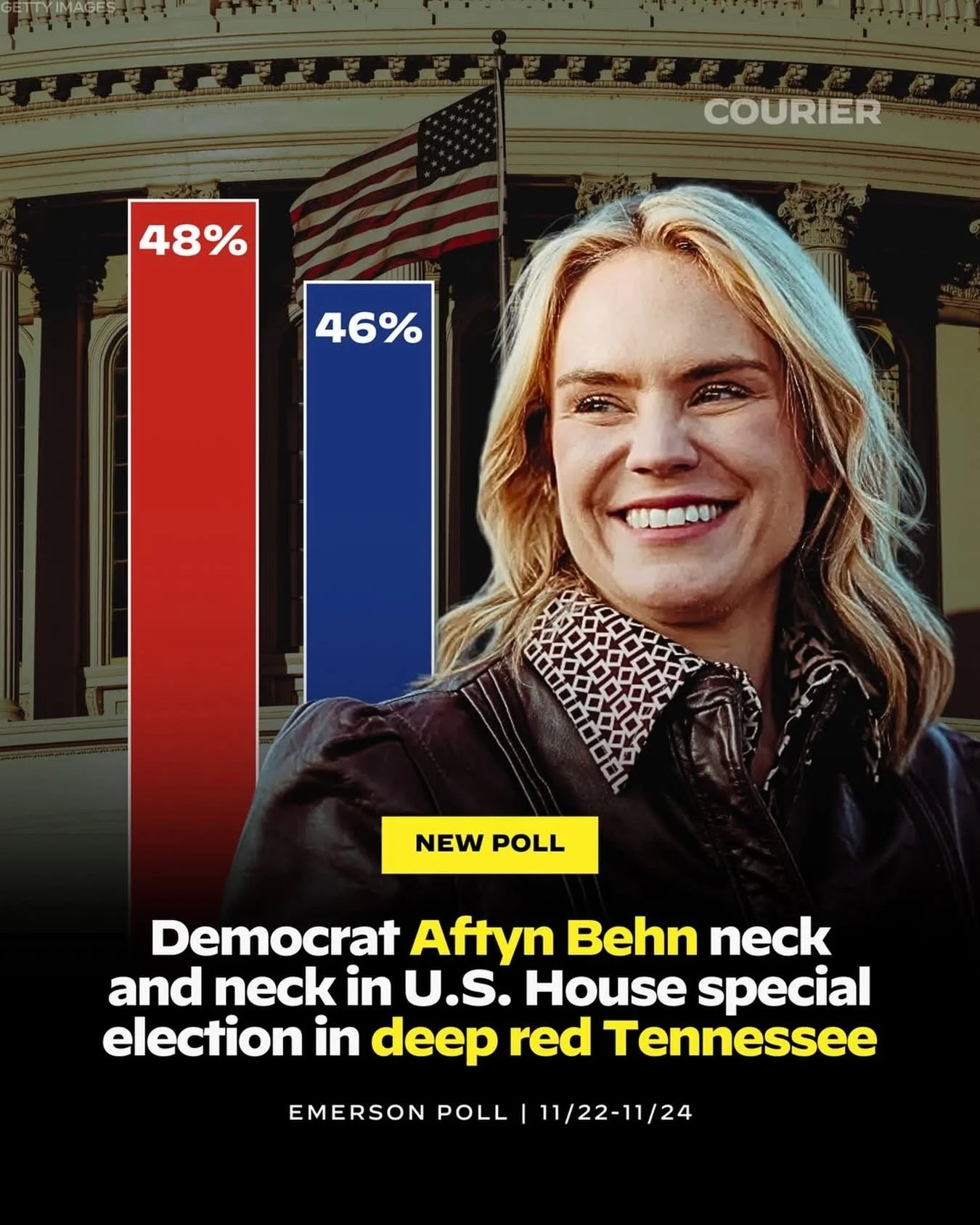 GETTY IMAGES

COURIER

48%

46%

NEW POLL

Democrat Aftyn Behn neck and neck in U.S. House special election in deep red Tennessee

EMERSON POLL | 11/22-11/24